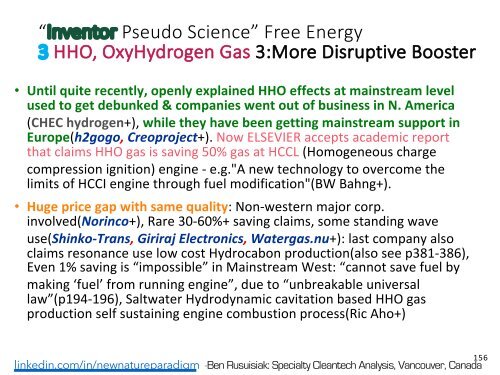 "Inventor Pseudo Science" Free Energy
3 HHO, OxyHydrogen Gas 3:More Disruptive Booster

• Until quite recently, openly explained HHO effects at mainstream level used to get debunked & companies went out of business in N. America (CHEC hydrogen+), while they have been getting mainstream support in Europe(h2gogo, Creoproject+). Now ELSEVIER accepts academic report that claims HHO gas is saving 50% gas at HCCL (Homogeneous charge compression ignition) engine - e.g."A new technology to overcome the limits of HCCI engine through fuel modification"(BW Bahng+).

• Huge price gap with same quality: Non-western major corp. involved(Norinco+), Rare 30-60%+ saving claims, some standing wave use(Shinko-Trans, Giriraj Electronics, Watergas.nu+): last company also claims resonance use low cost Hydrocabon production(also see p381-386), Even 1% saving is "impossible" in Mainstream West: "cannot save fuel by making 'fuel' from running engine", due to "unbreakable universal law"(p194-196), Saltwater Hydrodynamic cavitation based HHO gas production self sustaining engine combustion process(Ric Aho+)

156
linkedin.com/in/newnatureparadigm Ben Rusuisiak: Specialty Cleantech Analysis, Vancouver, Canada